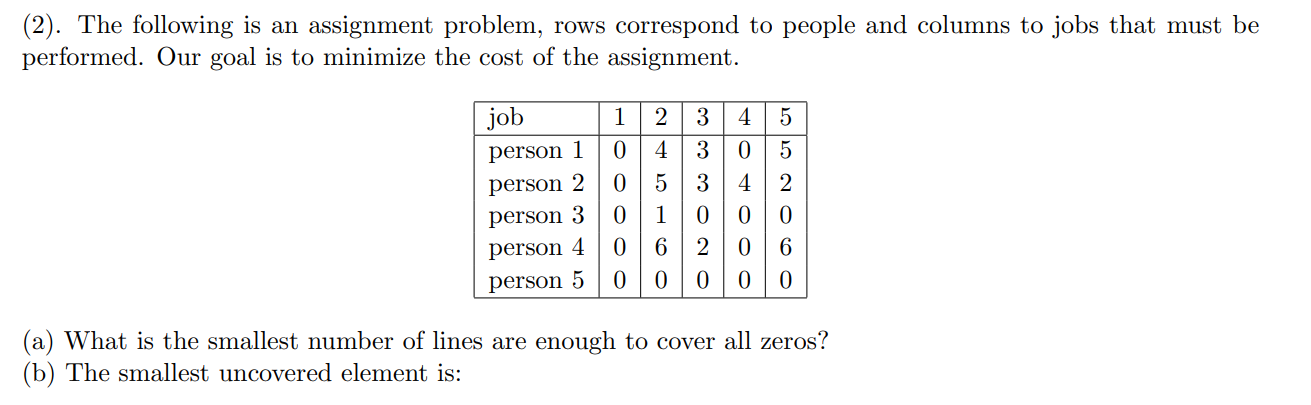 (2). The following is an assignment problem, rows correspond to people and columns to jobs that must be performed. Our goal is to minimize the cost of the assignment.

| job | 1 | 2 | 3 | 4 | 5 |
|---|---|---|---|---|---|
| person 1 | 0 | 4 | 3 | 0 | 5 |
| person 2 | 0 | 5 | 3 | 4 | 2 |
| person 3 | 0 | 1 | 0 | 0 | 0 |
| person 4 | 0 | 6 | 2 | 0 | 6 |
| person 5 | 0 | 0 | 0 | 0 | 0 |

(a) What is the smallest number of lines are enough to cover all zeros?
(b) The smallest uncovered element is: